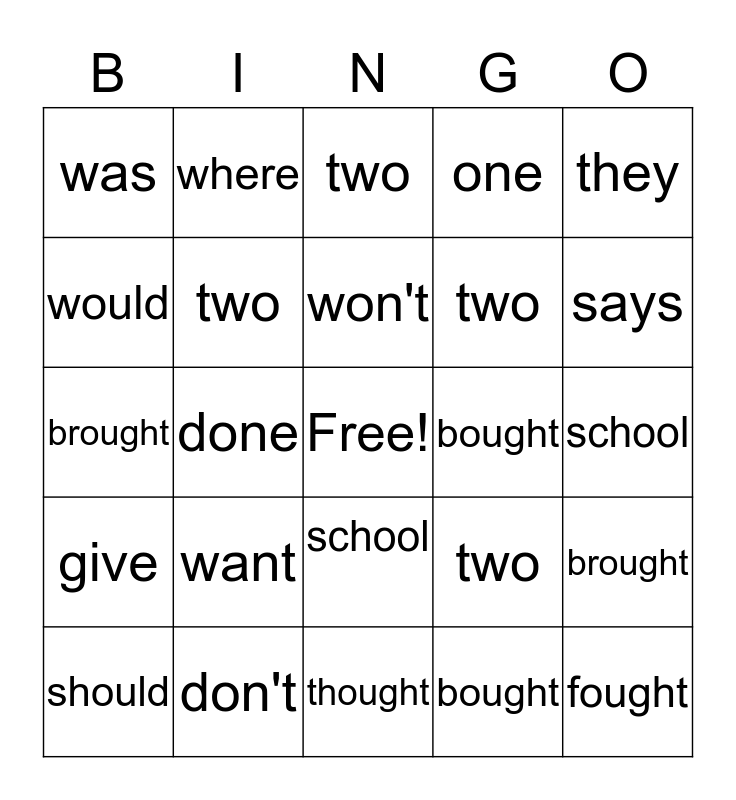 | B | I | N | G | O |
|---|---|---|---|---|
| was | where | two | one | they |
| would | two | won't | two | says |
| brought | done | Free! | bought | school |
| give | want | school | two | brought |
| should | don't | thought | bought | fought |